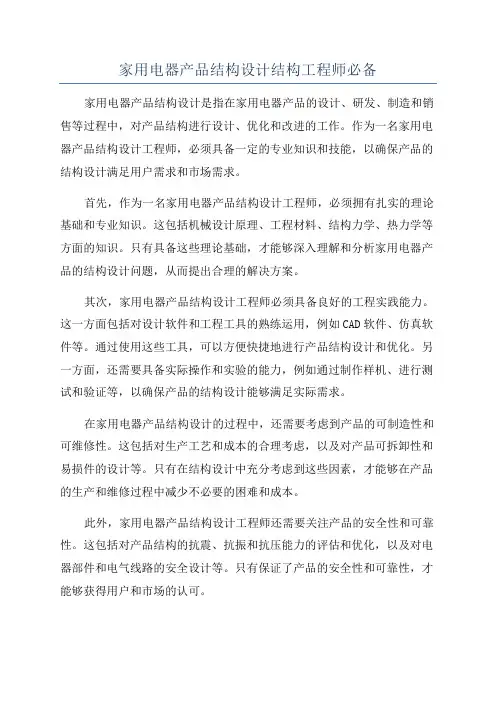 家用电器产品结构设计结构工程师必备

家用电器产品结构设计是指在家用电器产品的设计、研发、制造和销售等过程中，对产品结构进行设计、优化和改进的工作。作为一名家用电器产品结构设计工程师，必须具备一定的专业知识和技能，以确保产品的结构设计满足用户需求和市场需求。

首先，作为一名家用电器产品结构设计工程师，必须拥有扎实的理论基础和专业知识。这包括机械设计原理、工程材料、结构力学、热力学等方面的知识。只有具备这些理论基础，才能够深入理解和分析家用电器产品的结构设计问题，从而提出合理的解决方案。

其次，家用电器产品结构设计工程师必须具备良好的工程实践能力。这一方面包括对设计软件和工程工具的熟练运用，例如CAD软件、仿真软件等。通过使用这些工具，可以方便快捷地进行产品结构设计和优化。另一方面，还需要具备实际操作和实验的能力，例如通过制作样机、进行测试和验证等，以确保产品的结构设计能够满足实际需求。

在家用电器产品结构设计的过程中，还需要考虑到产品的可制造性和可维修性。这包括对生产工艺和成本的合理考虑，以及对产品可拆卸性和易损件的设计等。只有在结构设计中充分考虑到这些因素，才能够在产品的生产和维修过程中减少不必要的困难和成本。

此外，家用电器产品结构设计工程师还需要关注产品的安全性和可靠性。这包括对产品结构的抗震、抗振和抗压能力的评估和优化，以及对电器部件和电气线路的安全设计等。只有保证了产品的安全性和可靠性，才能够获得用户和市场的认可。